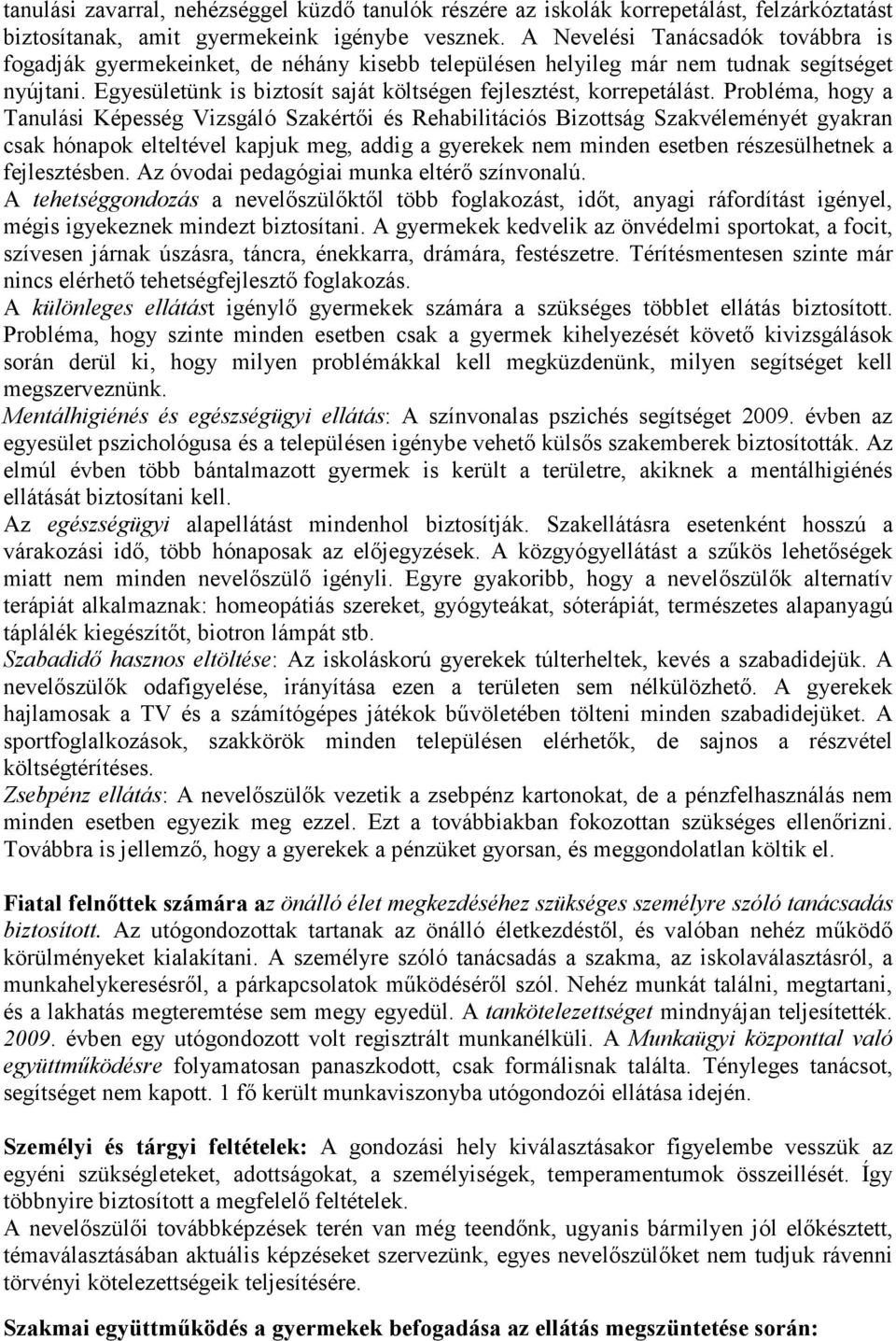 tanulási zavarral, nehézséggel küzdő tanulók részére az iskolák korrepetálást, felzárkóztatást biztosítanak, amit gyermekeink igénybe vesznek. A Nevelési Tanácsadók továbbra is fogadják gyermekeinket, de néhány kisebb településen helyileg már nem tudnak segítséget nyújtani. Egyesületünk is biztosít saját költségen fejlesztést, korrepetálást. Probléma, hogy a Tanulási Képesség Vizsgáló Szakértői és Rehabilitációs Bizottság Szakvéleményét gyakran csak hónapok elteltével kapjuk meg, addig a gyerekek nem minden esetben részesülhetnek a fejlesztésben. Az óvodai pedagógiai munka eltérő színvonalú.
A tehetséggondozás a nevelőszülőktől több foglakozást, időt, anyagi ráfordítást igényel, mégis igyekeznek mindezt biztosítani. A gyermekek kedvelik az önvédelmi sportokat, a focit, szívesen járnak úszásra, táncra, énekkarra, drámára, festészetre. Térítésmentesen szinte már nincs elérhető tehetségfejlesztő foglakozás.
A különleges ellátást igénylő gyermekek számára a szükséges többlet ellátás biztosított. Probléma, hogy szinte minden esetben csak a gyermek kihelyezését követő kivizsgálások során derül ki, hogy milyen problémákkal kell megküzdenünk, milyen segítséget kell megszerveznünk.
Mentálhigiénés és egészségügyi ellátás: A színvonalas pszichés segítséget 2009. évben az egyesület pszichológusa és a településen igénybe vehető külsős szakemberek biztosították. Az elmúl évben több bántalmazott gyermek is került a területre, akiknek a mentálhigiénés ellátását biztosítani kell.
Az egészségügyi alapellátást mindenhol biztosítják. Szakellátásra esetenként hosszú a várakozási idő, több hónaposak az előjegyzések. A közgyógyellátást a szűkös lehetőségek miatt nem minden nevelőszülő igényli. Egyre gyakoribb, hogy a nevelőszülők alternatív terápiát alkalmaznak: homeopátiás szereket, gyógyteákat, sóterápiát, természetes alapanyagú táplálék kiegészítőt, biotron lámpát stb.
Szabadidő hasznos eltöltése: Az iskoláskorú gyerekek túlterheltek, kevés a szabadidejük. A nevelőszülők odafigyelése, irányítása ezen a területen sem nélkülözhető. A gyerekek hajlamosak a TV és a számítógépes játékok bűvöletében tölteni minden szabadidejüket. A sportfoglalkozások, szakkörök minden településen elérhetők, de sajnos a részvétel költségtérítéses.
Zsebpénz ellátás: A nevelőszülők vezetik a zsebpénz kartonokat, de a pénzfelhasználás nem minden esetben egyezik meg ezzel. Ezt a továbbiakban fokozottan szükséges ellenőrizni. Továbbra is jellemző, hogy a gyerekek a pénzüket gyorsan, és meggondolatlan költik el.

Fiatal felnőttek számára az önálló élet megkezdéséhez szükséges személyre szóló tanácsadás biztosított. Az utógondozottak tartanak az önálló életkezdéstől, és valóban nehéz működő körülményeket kialakítani. A személyre szóló tanácsadás a szakma, az iskolaválasztásról, a munkahelykeresésről, a párkapcsolatok működéséről szól. Nehéz munkát találni, megtartani, és a lakhatás megteremtése sem megy egyedül. A tankötelezettséget mindnyájan teljesítették. 2009. évben egy utógondozott volt regisztrált munkanélküli. A Munkaügyi központtal való együttműködésre folyamatosan panaszkodott, csak formálisnak találta. Tényleges tanácsot, segítséget nem kapott. 1 fő került munkaviszonyba utógondozói ellátása idején.

Személyi és tárgyi feltételek: A gondozási hely kiválasztásakor figyelembe vesszük az egyéni szükségleteket, adottságokat, a személyiségek, temperamentumok összeillését. Így többnyire biztosított a megfelelő feltételek.
A nevelőszülői továbbképzések terén van még teendőnk, ugyanis bármilyen jól előkésztett, témaválasztásában aktuális képzéseket szervezünk, egyes nevelőszülőket nem tudjuk rávenni törvényi kötelezettségeik teljesítésére.

Szakmai együttműködés a gyermekek befogadása az ellátás megszüntetése során: